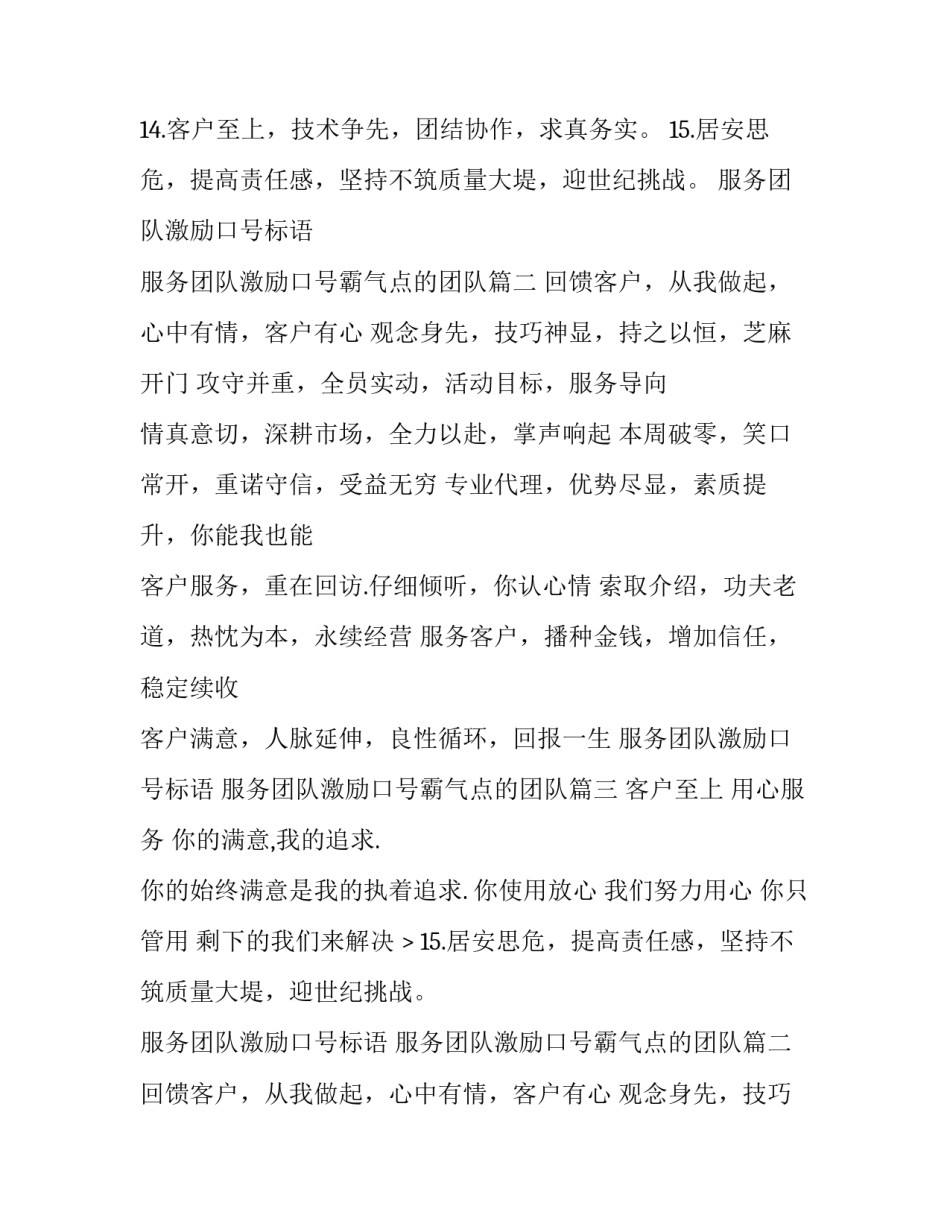 14.客户至上，技术争先，团结协作，求真务实。 15.居安思危，提高责任感，坚持不筑质量大堤，迎世纪挑战。 服务团队激励口号标语

服务团队激励口号霸气点的团队篇二 回馈客户，从我做起，心中有情，客户有心 观念身先，技巧神显，持之以恒，芝麻开门 攻守并重，全员实动，活动目标，服务导向

情真意切，深耕市场，全力以赴，掌声响起 本周破零，笑口常开，重诺守信，受益无穷 专业代理，优势尽显，素质提升，你能我也能

客户服务，重在回访.仔细倾听，你认心情 索取介绍，功夫老道，热忱为本，永续经营 服务客户，播种金钱，增加信任，稳定续收

客户满意，人脉延伸，良性循环，回报一生 服务团队激励口号标语 服务团队激励口号霸气点的团队篇三 客户至上 用心服务 你的满意,我的追求.

你的始终满意是我的执着追求. 你使用放心 我们努力用心 你只管用 剩下的我们来解决 > 15.居安思危，提高责任感，坚持不筑质量大堤，迎世纪挑战。

服务团队激励口号标语 服务团队激励口号霸气点的团队篇二 回馈客户，从我做起，心中有情，客户有心 观念身先，技巧